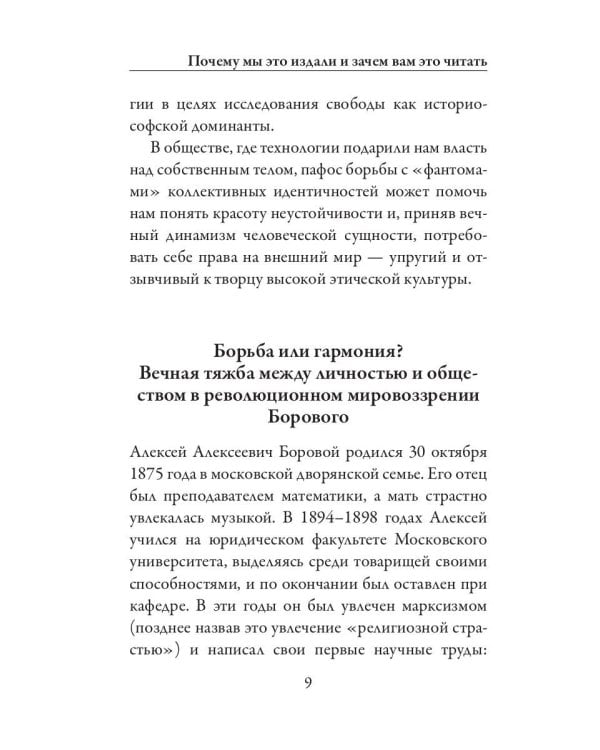 Почему мы это издали и зачем вам это читать

гии в целях исследования свободы как историософской доминанты.

В обществе, где технологии подарили нам власть над собственным телом, пафос борьбы с «фантомами» коллективных идентичностей может помочь нам понять красоту неустойчивости и, приняв вечный динамизм человеческой сущности, потребовать себе права на внешний мир — упругий и отзывчивый к творцу высокой этической культуры.

Борьба или гармония?
Вечная тяжба между личностью и обществом в революционном мировоззрении Борового

Алексей Алексеевич Боровой родился 30 октября 1875 года в московской дворянской семье. Его отец был преподавателем математики, а мать страстно увлекалась музыкой. В 1894–1898 годах Алексей учился на юридическом факультете Московского университета, выделяясь среди товарищей своими способностями, и по окончании был оставлен при кафедре. В эти годы он был увлечен марксизмом (позднее назвав это увлечение «религиозной страстью») и написал свои первые научные труды:

9